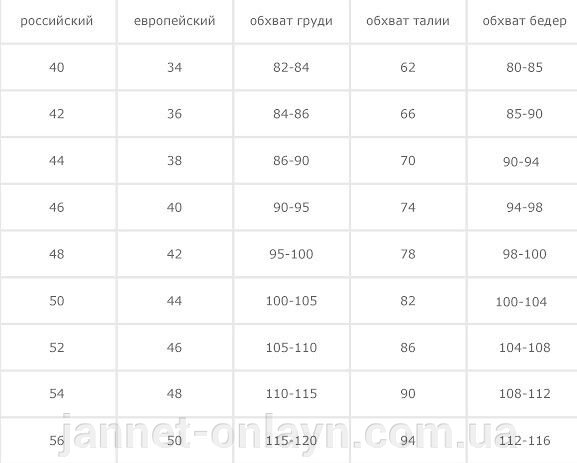 | российский | европейский | обхват груди | обхват талии | обхват бедер |
|---|---|---|---|---|
| 40 | 34 | 82-84 | 62 | 80-85 |
| 42 | 36 | 84-86 | 66 | 85-90 |
| 44 | 38 | 86-90 | 70 | 90-94 |
| 46 | 40 | 90-95 | 74 | 94-98 |
| 48 | 42 | 95-100 | 78 | 98-100 |
| 50 | 44 | 100-105 | 82 | 100-104 |
| 52 | 46 | 105-110 | 86 | 104-108 |
| 54 | 48 | 110-115 | 90 | 108-112 |
| 56 | 50 | 115-120 | 94 | 112-116 |

jannet-onlayn.com.ua